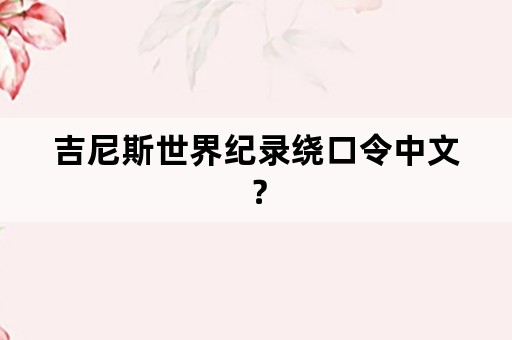 吉尼斯世界纪录绕口令中文？